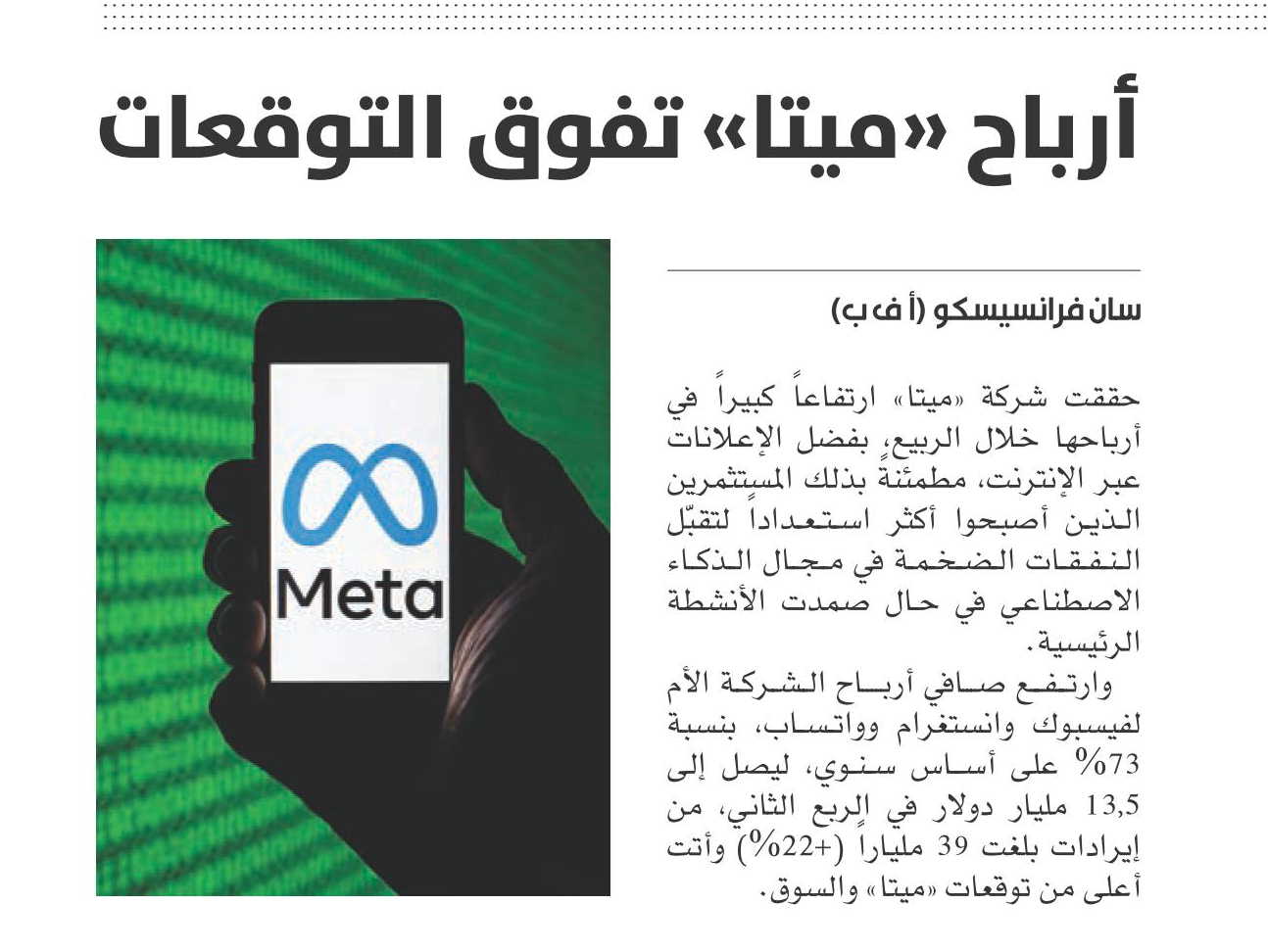 أرباح «ميتا» تفوق التوقعات

سان فرانسيسكو (أ ف ب)

حققت شركة «ميتا» ارتفاعاً كبيراً في أرباحها خلال الربيع، بفضل الإعلانات عبر الإنترنت، مطمئنةً بذلك المستثمرين الذين أصبحوا أكثر استعداداً لتقبّل النفقات الضخمة في مجال الذكاء الاصطناعي في حال صمدت الأنشطة الرئيسية.

وارتفع صافي أرباح الشركة الأم لفيسبوك وانستغرام وواتساب، بنسبة 73% على أساس سنوي، ليصل إلى 13,5 مليار دولار في الربع الثاني، من إيرادات بلغت 39 ملياراً (+22%) وأتت أعلى من توقعات «ميتا» والسوق.

Meta